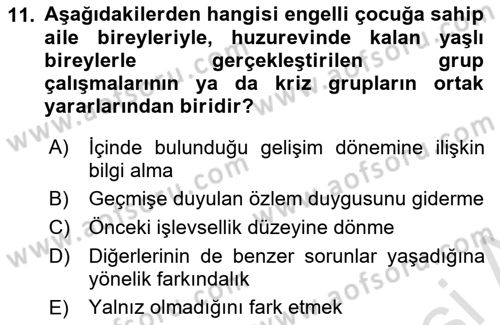 11. Aşağıdakilerden hangisi engelli çocuğa sahip aile bireyleriyle, huzurevinde kalan yaşlı bireylerle gerçekleştirilen grup çalışmalarının ya da kriz grupların ortak yararlarından biridir?

A) İçinde bulunduğu gelişim dönemine ilişkin bilgi alma
B) Geçmişe duyulan özlem duygusunu giderme
C) Önceki işlevsellik düzeyine dönme
D) Diğerlerinin de benzer sorunlar yaşadığına yönelik farkındalık
E) Yalnız olmadığını fark etmek

www.aofsoru.com